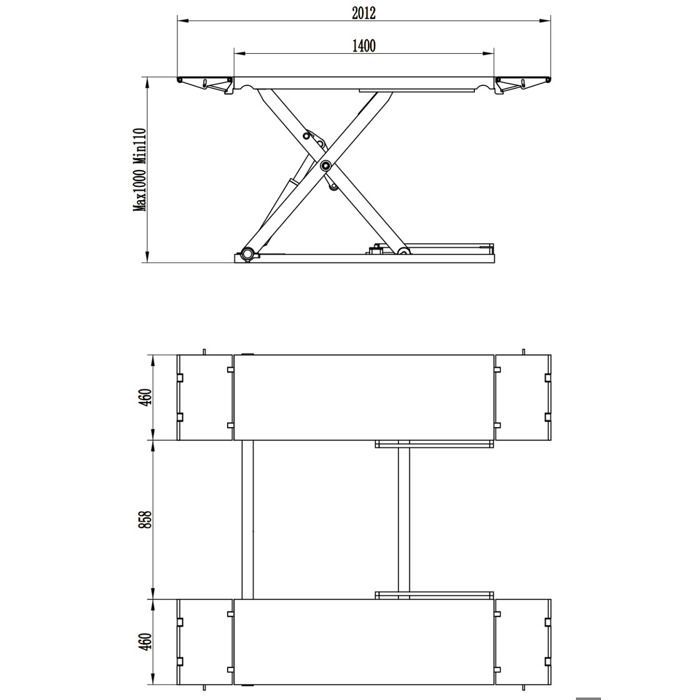 2012

1400

Max1000 Min110

460

858

460